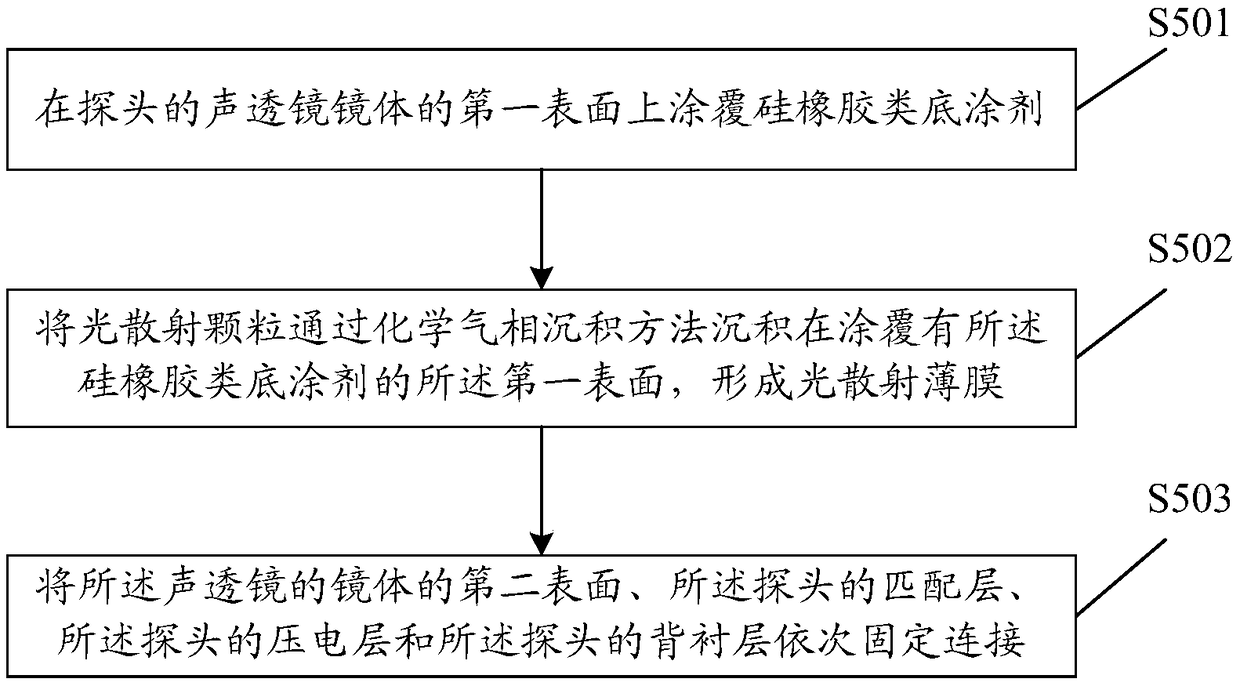 S501

在探头的声透镜镜体的第一表面上涂覆硅橡胶类底涂剂

S502

将光散射颗粒通过化学气相沉积方法沉积在涂覆有所述硅橡胶类底涂剂的所述第一表面，形成光散射薄膜

S503

将所述声透镜的镜体的第二表面、所述探头的匹配层、所述探头的压电层和所述探头的背衬层依次固定连接